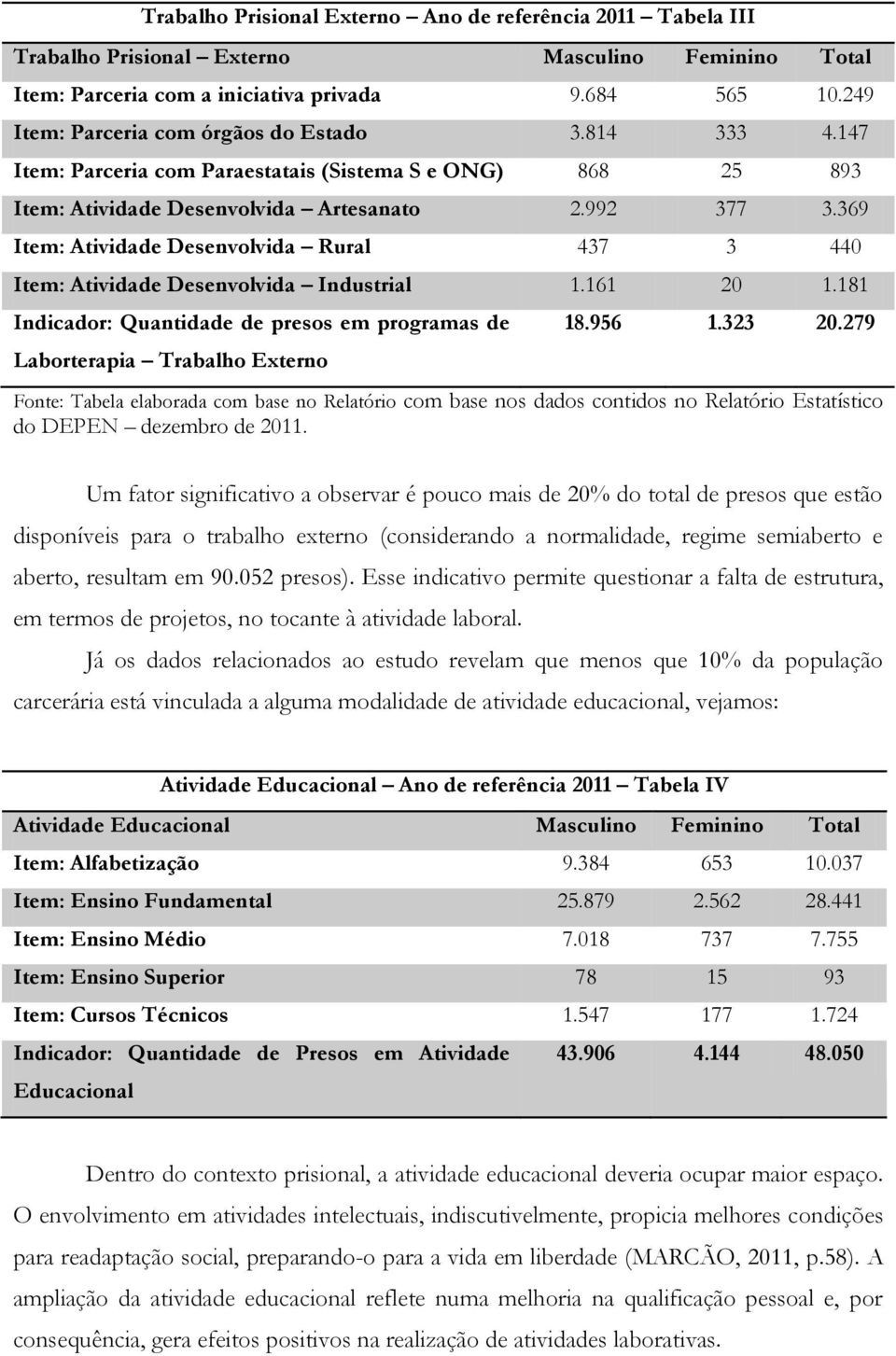 Trabalho Prisional Externo – Ano de referência 2011 – Tabela III

| Trabalho Prisional – Externo | Masculino | Feminino | Total |
|---|---|---|---|
| Item: Parceria com a iniciativa privada | 9.684 | 565 | 10.249 |
| Item: Parceria com órgãos do Estado | 3.814 | 333 | 4.147 |
| Item: Parceria com Paraestatais (Sistema S e ONG) | 868 | 25 | 893 |
| Item: Atividade Desenvolvida – Artesanato | 2.992 | 377 | 3.369 |
| Item: Atividade Desenvolvida – Rural | 437 | 3 | 440 |
| Item: Atividade Desenvolvida – Industrial | 1.161 | 20 | 1.181 |
| Indicador: Quantidade de presos em programas de Laborterapia – Trabalho Externo | 18.956 | 1.323 | 20.279 |

Fonte: Tabela elaborada com base no Relatório com base nos dados contidos no Relatório Estatístico do DEPEN – dezembro de 2011.

Um fator significativo a observar é pouco mais de 20% do total de presos que estão disponíveis para o trabalho externo (considerando a normalidade, regime semiaberto e aberto, resultam em 90.052 presos). Esse indicativo permite questionar a falta de estrutura, em termos de projetos, no tocante à atividade laboral.

Já os dados relacionados ao estudo revelam que menos que 10% da população carcerária está vinculada a alguma modalidade de atividade educacional, vejamos:

Atividade Educacional – Ano de referência 2011 – Tabela IV

| Atividade Educacional | Masculino | Feminino | Total |
|---|---|---|---|
| Item: Alfabetização | 9.384 | 653 | 10.037 |
| Item: Ensino Fundamental | 25.879 | 2.562 | 28.441 |
| Item: Ensino Médio | 7.018 | 737 | 7.755 |
| Item: Ensino Superior | 78 | 15 | 93 |
| Item: Cursos Técnicos | 1.547 | 177 | 1.724 |
| Indicador: Quantidade de Presos em Atividade Educacional | 43.906 | 4.144 | 48.050 |

Dentro do contexto prisional, a atividade educacional deveria ocupar maior espaço. O envolvimento em atividades intelectuais, indiscutivelmente, propicia melhores condições para readaptação social, preparando-o para a vida em liberdade (MARCÃO, 2011, p.58). A ampliação da atividade educacional reflete numa melhoria na qualificação pessoal e, por consequência, gera efeitos positivos na realização de atividades laborativas.